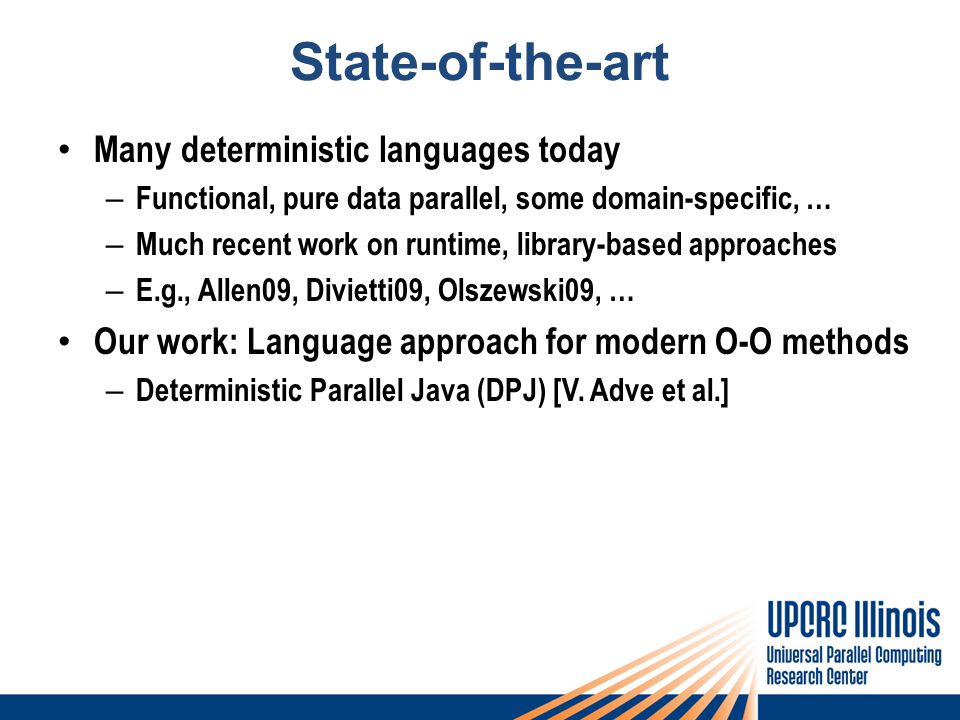 State-of-the-art

• Many deterministic languages today
– Functional, pure data parallel, some domain-specific, …
– Much recent work on runtime, library-based approaches
– E.g., Allen09, Divietti09, Olszewski09, …

• Our work: Language approach for modern O-O methods
– Deterministic Parallel Java (DPJ) [V. Adve et al.]

UPCRC Illinois
Universal Parallel Computing Research Center